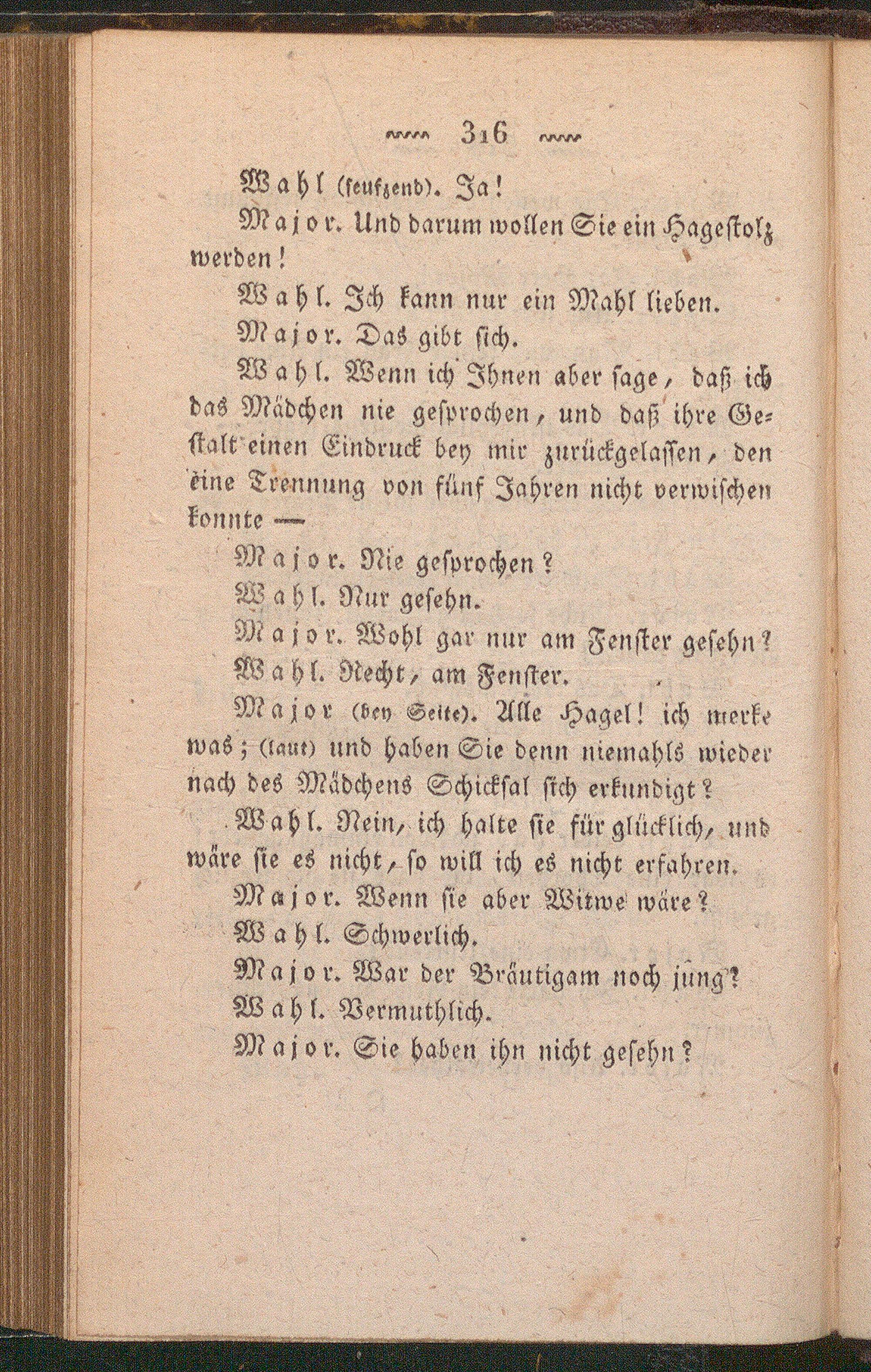 316

Wahl (seufzend). Ja!

Major. Und darum wollen Sie ein Hagestolz werden!

Wahl. Ich kann nur ein Mahl lieben.

Major. Das gibt sich.

Wahl. Wenn ich Ihnen aber sage, daß ich das Mädchen nie gesprochen, und daß ihre Gestalt einen Eindruck bey mir zurückgelassen, den eine Trennung von fünf Jahren nicht verwischen konnte —

Major. Nie gesprochen?

Wahl. Nur gesehn.

Major. Wohl gar nur am Fenster gesehn?

Wahl. Recht, am Fenster.

Major (bey Seite). Alle Hagel! ich merke was; (laut) und haben Sie denn niemahls wieder nach des Mädchens Schicksal sich erkundigt?

Wahl. Nein, ich halte sie für glücklich, und wäre sie es nicht, so will ich es nicht erfahren.

Major. Wenn sie aber Witwe wäre?

Wahl. Schwerlich.

Major. War der Bräutigam noch jung?

Wahl. Vermuthlich.

Major. Sie haben ihn nicht gesehn?